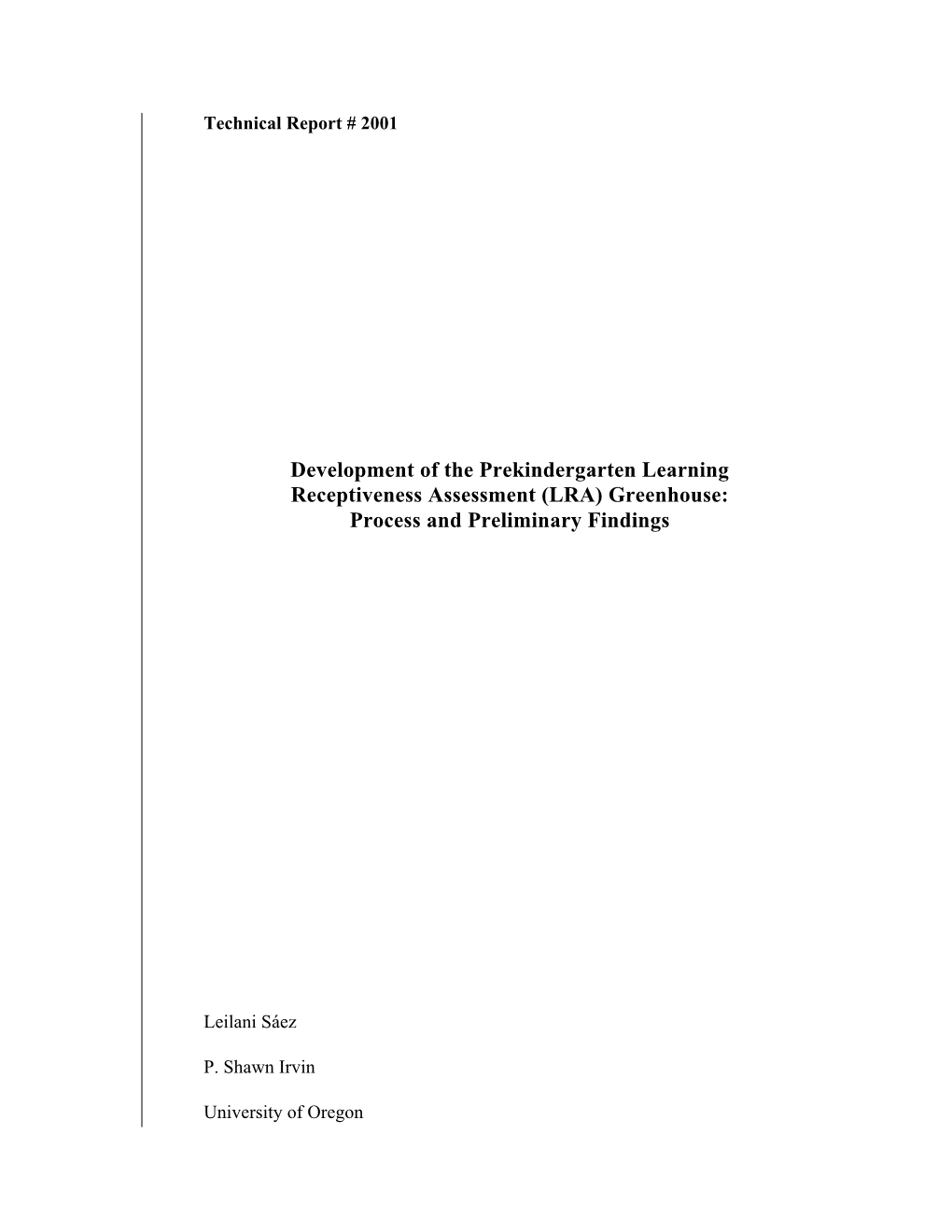 Technical Report # 2001

Development of the Prekindergarten Learning Receptiveness Assessment (LRA) Greenhouse: Process and Preliminary Findings

Leilani Sáez

P. Shawn Irvin

University of Oregon